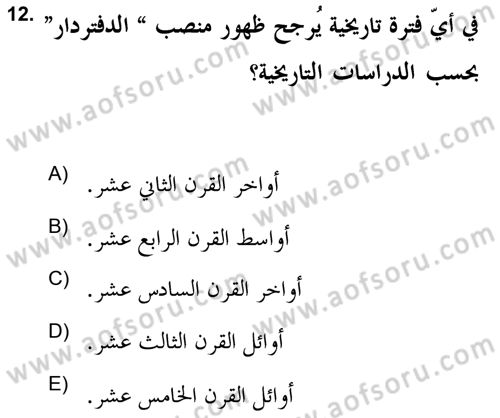 12. في أيّ فترة تاريخية يُرجح ظهور منصب " الدفتردار" بحسب الدراسات التاريخية؟

A) أواخر القرن الثاني عشر.

B) أواسط القرن الرابع عشر.

C) أواخر القرن السادس عشر.

D) أوائل القرن الثالث عشر.

E) أوائل القرن الخامس عشر.

www.aofsoru.com